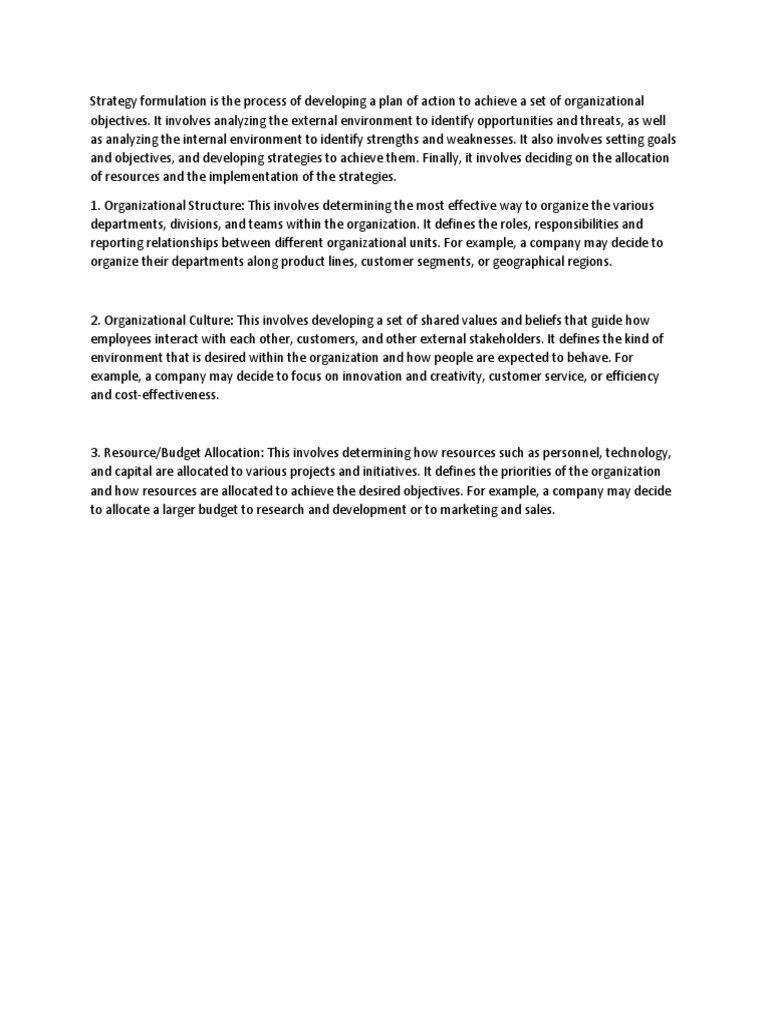 Strategy formulation is the process of developing a plan of action to achieve a set of organizational objectives. It involves analyzing the external environment to identify opportunities and threats, as well as analyzing the internal environment to identify strengths and weaknesses. It also involves setting goals and objectives, and developing strategies to achieve them. Finally, it involves deciding on the allocation of resources and the implementation of the strategies.

1. Organizational Structure: This involves determining the most effective way to organize the various departments, divisions, and teams within the organization. It defines the roles, responsibilities and reporting relationships between different organizational units. For example, a company may decide to organize their departments along product lines, customer segments, or geographical regions.

2. Organizational Culture: This involves developing a set of shared values and beliefs that guide how employees interact with each other, customers, and other external stakeholders. It defines the kind of environment that is desired within the organization and how people are expected to behave. For example, a company may decide to focus on innovation and creativity, customer service, or efficiency and cost-effectiveness.

3. Resource/Budget Allocation: This involves determining how resources such as personnel, technology, and capital are allocated to various projects and initiatives. It defines the priorities of the organization and how resources are allocated to achieve the desired objectives. For example, a company may decide to allocate a larger budget to research and development or to marketing and sales.